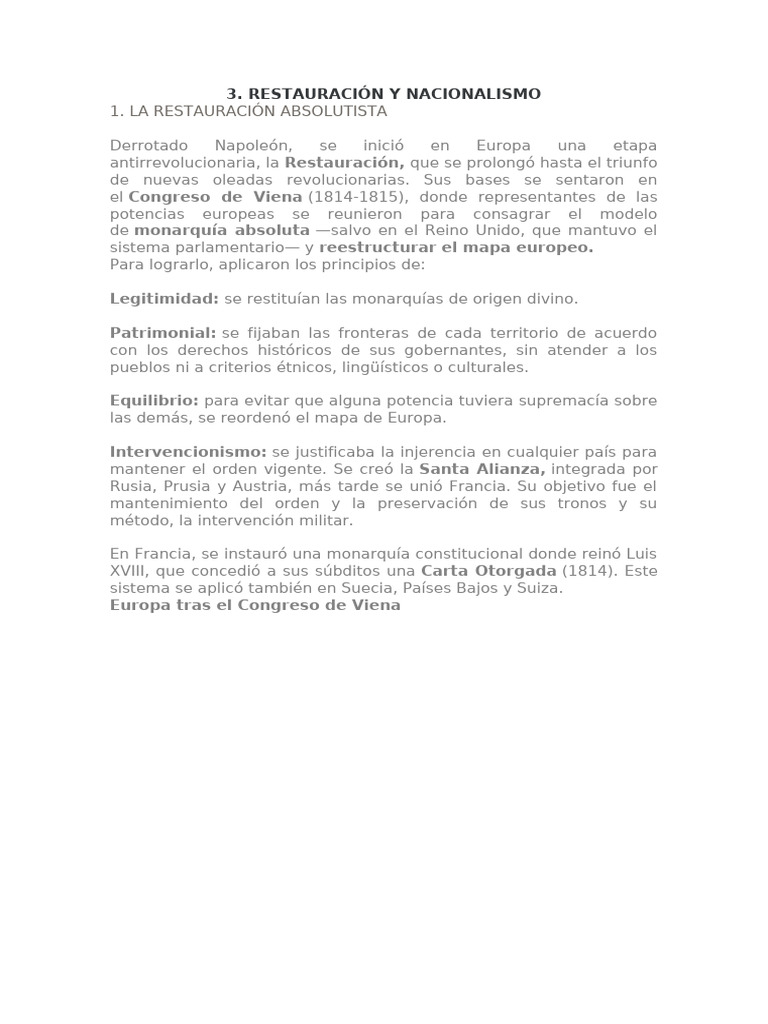 3. RESTAURACIÓN Y NACIONALISMO
1. LA RESTAURACIÓN ABSOLUTISTA

Derrotado Napoleón, se inició en Europa una etapa antirrevolucionaria, la Restauración, que se prolongó hasta el triunfo de nuevas oleadas revolucionarias. Sus bases se sentaron en el Congreso de Viena (1814-1815), donde representantes de las potencias europeas se reunieron para consagrar el modelo de monarquía absoluta —salvo en el Reino Unido, que mantuvo el sistema parlamentario— y reestructurar el mapa europeo.
Para lograrlo, aplicaron los principios de:

Legitimidad: se restituían las monarquías de origen divino.

Patrimonial: se fijaban las fronteras de cada territorio de acuerdo con los derechos históricos de sus gobernantes, sin atender a los pueblos ni a criterios étnicos, lingüísticos o culturales.

Equilibrio: para evitar que alguna potencia tuviera supremacía sobre las demás, se reordenó el mapa de Europa.

Intervencionismo: se justificaba la injerencia en cualquier país para mantener el orden vigente. Se creó la Santa Alianza, integrada por Rusia, Prusia y Austria, más tarde se unió Francia. Su objetivo fue el mantenimiento del orden y la preservación de sus tronos y su método, la intervención militar.

En Francia, se instauró una monarquía constitucional donde reinó Luis XVIII, que concedió a sus súbditos una Carta Otorgada (1814). Este sistema se aplicó también en Suecia, Países Bajos y Suiza.
Europa tras el Congreso de Viena